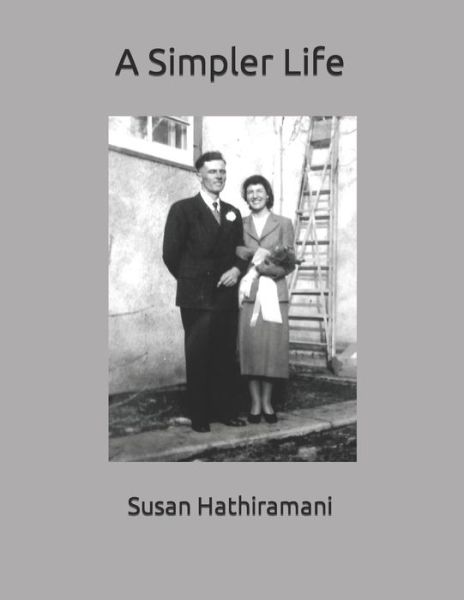 A Simpler Life

Susan Hathiramani